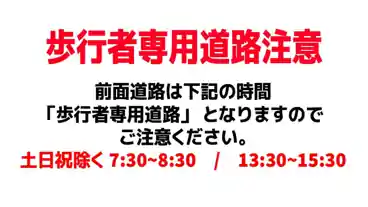 歩行者専用道路注意

前面道路は下記の時間
「歩行者専用道路」となりますので
ご注意ください。

土日祝除く 7:30~8:30 / 13:30~15:30